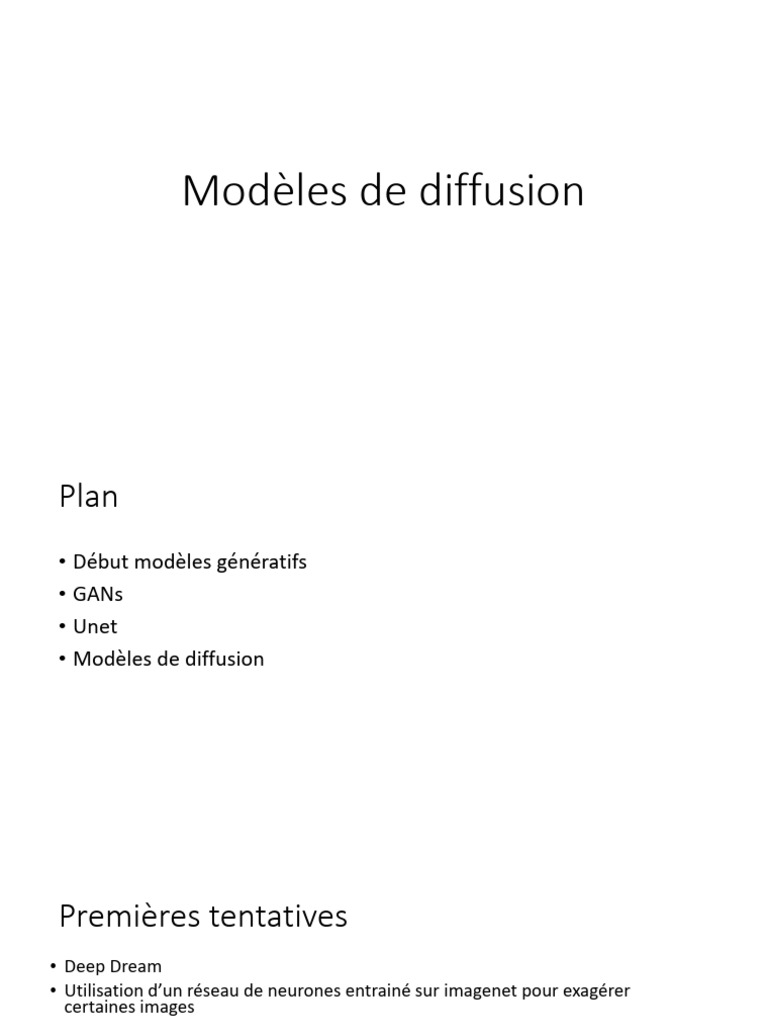 Modèles de diffusion

Plan

• Début modèles génératifs
• GANs
• Unet
• Modèles de diffusion

Premières tentatives

• Deep Dream
• Utilisation d'un réseau de neurones entrainé sur imagenet pour exagérer certaines images